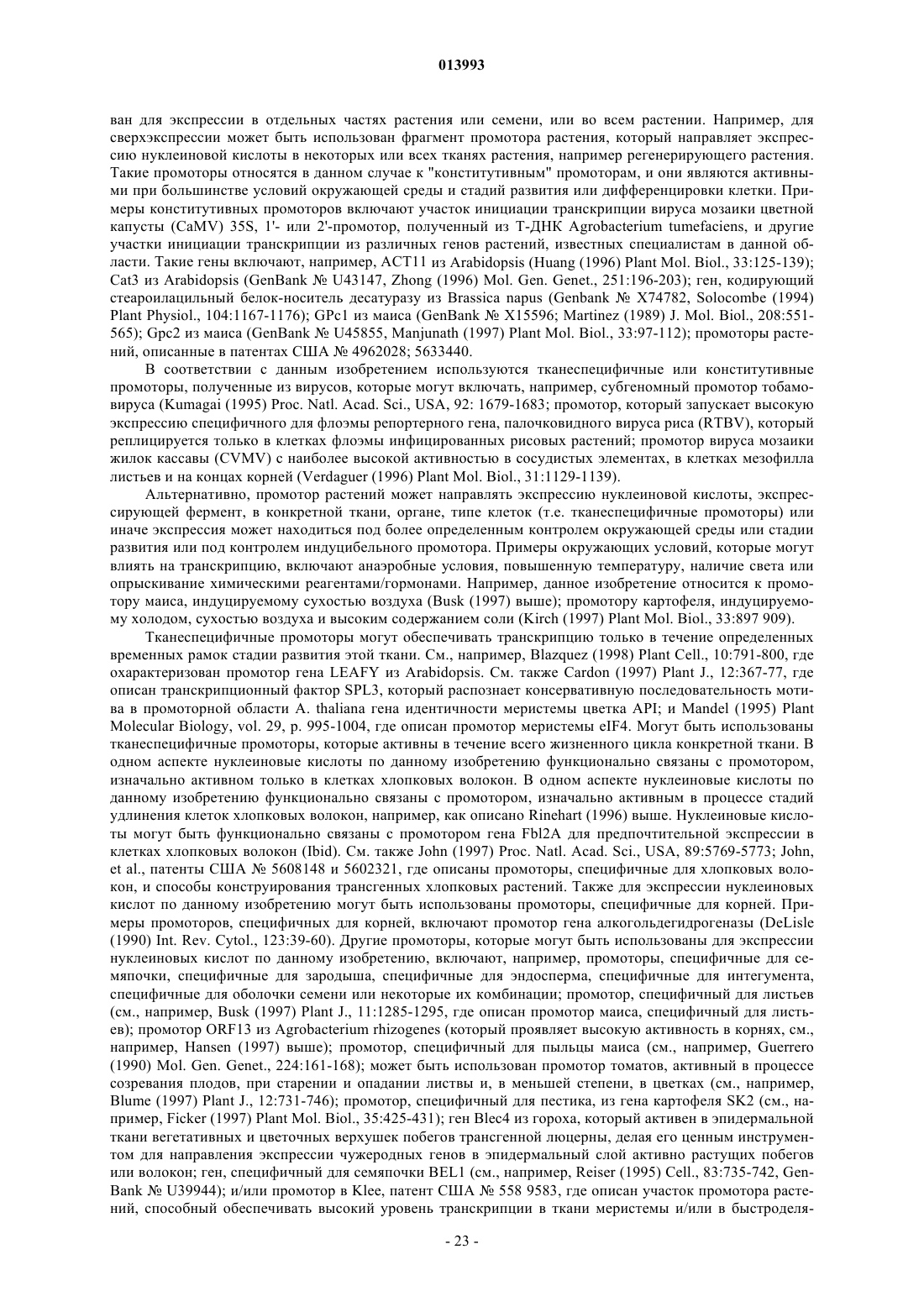 013993

ван для экспрессии в отдельных частях растения или семени, или во всем растении. Например, для сверхэкспрессии может быть использован фрагмент промотора растения, который направляет экспрессию нуклеиновой кислоты в некоторых или всех тканях растения, например регенерирующего растения. Такие промоторы относятся в данном случае к "конститутивным" промоторам, и они являются активными при большинстве условий окружающей среды и стадий развития или дифференцировки клетки. Примеры конститутивных промоторов включают участок инициации транскрипции вируса мозаики цветной капусты (CaMV) 35S, 1'- или 2'-промотор, полученный из Т-ДНК Agrobacterium tumefaciens, и другие участки инициации транскрипции из различных генов растений, известных специалистам в данной области. Такие гены включают, например, ACT11 из Arabidopsis (Huang (1996) Plant Mol. Biol., 33:125-139); Cat3 из Arabidopsis (GenBank № U43147, Zhong (1996) Mol. Gen. Genet., 251:196-203); ген, кодирующий стеароилацильный белок-носитель десатуразу из Brassica napus (Genbank № X74782, Solocombe (1994) Plant Physiol., 104:1167-1176); GPc1 из маиса (GenBank № X15596; Martinez (1989) J. Mol. Biol., 208:551-565); Gpc2 из маиса (GenBank № U45855, Manjunath (1997) Plant Mol. Biol., 33:97-112); промоторы растений, описанные в патентах США № 4962028; 5633440.

В соответствии с данным изобретением используются тканеспецифичные или конститутивные промоторы, полученные из вирусов, которые могут включать, например, субгеномный промотор тобамовируса (Kumagai (1995) Proc. Natl. Acad. Sci., USA, 92: 1679-1683; промотор, который запускает высокую экспрессию специфичного для флоэмы репортерного гена, палочковидного вируса риса (RTBV), который реплицируется только в клетках флоэмы инфицированных рисовых растений; промотор вируса мозаики жилок кассавы (CVMV) с наиболее высокой активностью в сосудистых элементах, в клетках мезофилла листьев и на концах корней (Verdaguer (1996) Plant Mol. Biol., 31:1129-1139).

Альтернативно, промотор растений может направлять экспрессию нуклеиновой кислоты, экспрессирующей фермент, в конкретной ткани, органе, типе клеток (т.е. тканеспецифичные промоторы) или иначе экспрессия может находиться под более определенным контролем окружающей среды или стадии развития или под контролем индуцибельного промотора. Примеры окружающих условий, которые могут влиять на транскрипцию, включают анаэробные условия, повышенную температуру, наличие света или опрыскивание химическими реагентами/гормонами. Например, данное изобретение относится к промотору маиса, индуцируемому сухостью воздуха (Busk (1997) выше); промотору картофеля, индуцируемому холодом, сухостью воздуха и высоким содержанием соли (Kirch (1997) Plant Mol. Biol., 33:897 909).

Тканеспецифичные промоторы могут обеспечивать транскрипцию только в течение определенных временных рамок стадии развития этой ткани. См., например, Blazquez (1998) Plant Cell., 10:791-800, где охарактеризован промотор гена LEAFY из Arabidopsis. См. также Cardon (1997) Plant J., 12:367-77, где описан транскрипционный фактор SPL3, который распознает консервативную последовательность мотива в промоторной области A. thaliana гена идентичности меристемы цветка API; и Mandel (1995) Plant Molecular Biology, vol. 29, p. 995-1004, где описан промотор меристемы eIF4. Могут быть использованы тканеспецифичные промоторы, которые активны в течение всего жизненного цикла конкретной ткани. В одном аспекте нуклеиновые кислоты по данному изобретению функционально связаны с промотором, изначально активном только в клетках хлопковых волокон. В одном аспекте нуклеиновые кислоты по данному изобретению функционально связаны с промотором, изначально активным в процессе стадий удлинения клеток хлопковых волокон, например, как описано Rinehart (1996) выше. Нуклеиновые кислоты могут быть функционально связаны с промотором гена Fbl2A для предпочтительной экспрессии в клетках хлопковых волокон (Ibid). См. также John (1997) Proc. Natl. Acad. Sci., USA, 89:5769-5773; John, et al., патенты США № 5608148 и 5602321, где описаны промоторы, специфичные для хлопковых волокон, и способы конструирования трансгенных хлопковых растений. Также для экспрессии нуклеиновых кислот по данному изобретению могут быть использованы промоторы, специфичные для корней. Примеры промоторов, специфичных для корней, включают промотор гена алкогольдегидрогеназы (DeLisle (1990) Int. Rev. Cytol., 123:39-60). Другие промоторы, которые могут быть использованы для экспрессии нуклеиновых кислот по данному изобретению, включают, например, промоторы, специфичные для семяпочки, специфичные для зародыша, специфичные для эндосперма, специфичные для интегумента, специфичные для оболочки семени или некоторые их комбинации; промотор, специфичный для листьев (см., например, Busk (1997) Plant J., 11:1285-1295, где описан промотор маиса, специфичный для листьев); промотор ORF13 из Agrobacterium rhizogenes (который проявляет высокую активность в корнях, см., например, Hansen (1997) выше); промотор, специфичный для пыльцы маиса (см., например, Guerrero (1990) Mol. Gen. Genet., 224:161-168); может быть использован промотор томатов, активный в процессе созревания плодов, при старении и опадании листвы и, в меньшей степени, в цветках (см., например, Blume (1997) Plant J., 12:731-746); промотор, специфичный для пестика, из гена картофеля SK2 (см., например, Ficker (1997) Plant Mol. Biol., 35:425-431); ген Blec4 из гороха, который активен в эпидермальной ткани вегетативных и цветочных верхушек побегов трансгенной люцерны, делая его ценным инструментом для направления экспрессии чужеродных генов в эпидермальный слой активно растущих побегов или волокон; ген, специфичный для семяпочки BEL1 (см., например, Reiser (1995) Cell., 83:735-742, GenBank № U39944); и/или промотор в Klee, патент США № 558 9583, где описан участок промотора растений, способный обеспечивать высокий уровень транскрипции в ткани меристемы и/или в быстроделя-

- 23 -